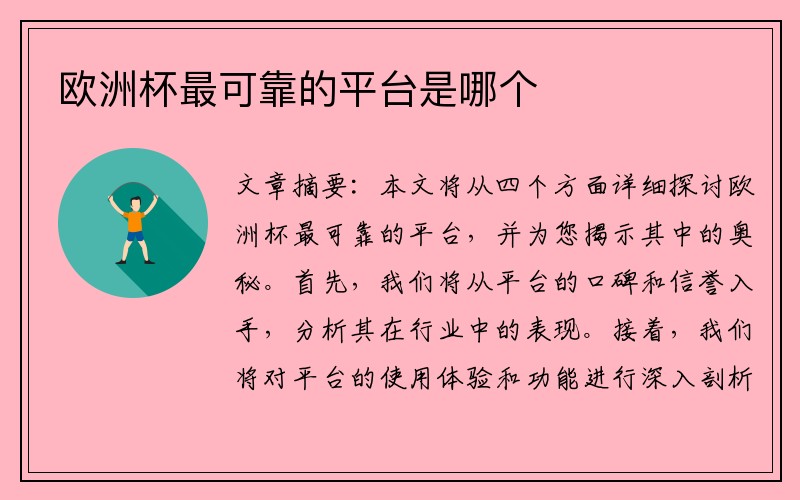 欧洲杯最可靠的平台是哪个

文章摘要：本文将从四个方面详细探讨欧洲杯最可靠的平台，并为您揭示其中的奥秘。首先，我们将从平台的口碑和信誉入手，分析其在行业中的表现。接着，我们将对平台的使用体验和功能进行深入剖析